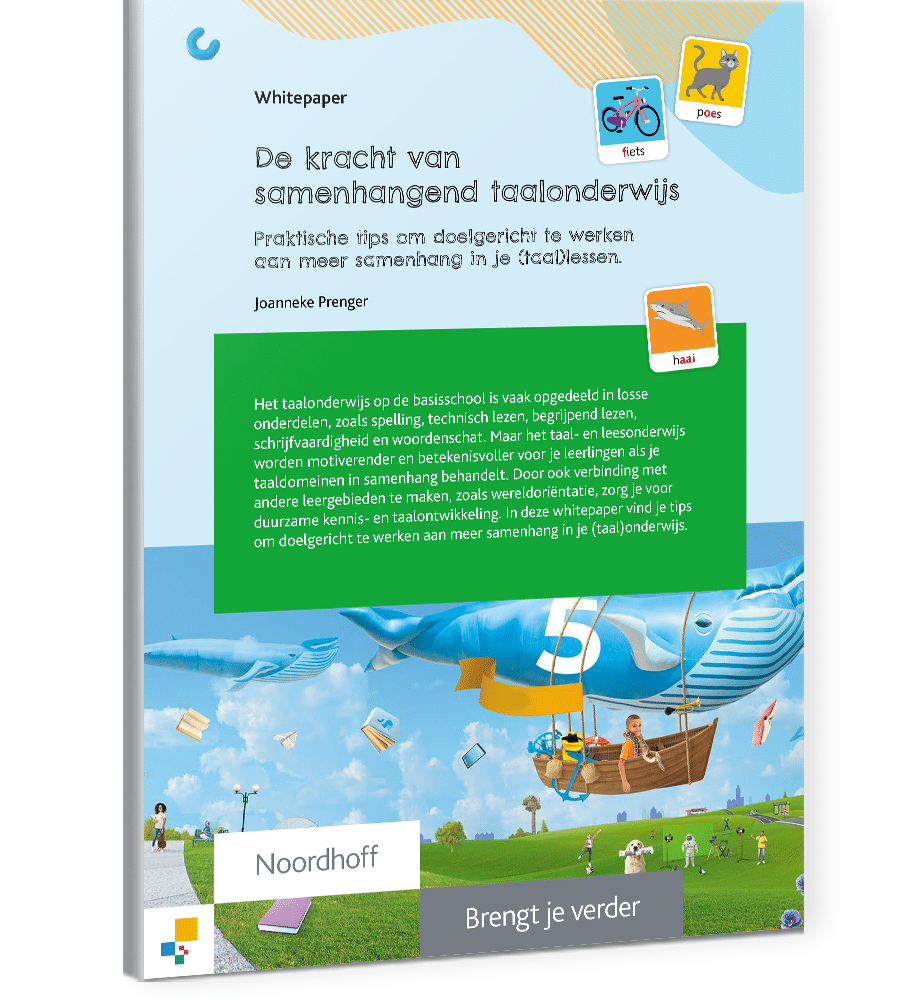 Whitepaper

fiets

poes

De kracht van samenhangend taalonderwijs

Praktische tips om doelgericht te werken aan meer samenhang in je (taal)lessen.

Joanneke Prenger

haai

Het taalonderwijs op de basisschool is vaak opgedeeld in losse onderdelen, zoals spelling, technisch lezen, begrijpend lezen, schrijfvaardigheid en woordenschat. Maar het taal- en leesonderwijs worden motiverender en betekenisvoller voor je leerlingen als je taaldomeinen in samenhang behandelt. Door ook verbinding met andere leergebieden te maken, zoals wereldoriëntatie, zorg je voor duurzame kennis- en taalontwikkeling. In deze whitepaper vind je tips om doelgericht te werken aan meer samenhang in je (taal)onderwijs.

5

Noordhoff

Brengt je verder